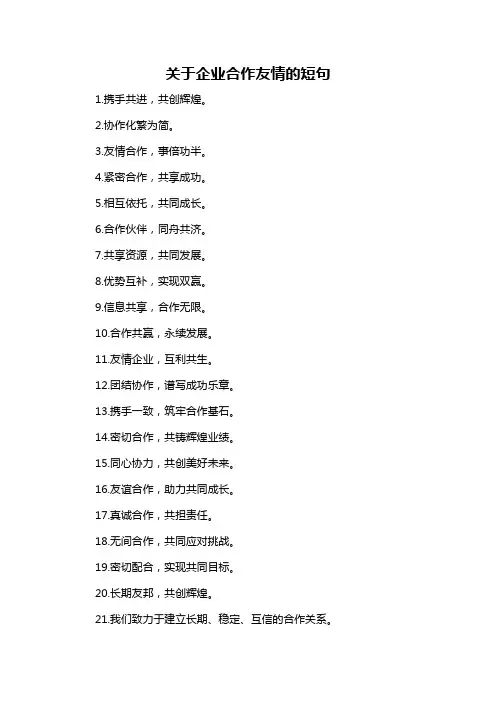 关于企业合作友情的短句

1.携手共进，共创辉煌。

2.协作化繁为简。

3.友情合作，事倍功半。

4.紧密合作，共享成功。

5.相互依托，共同成长。

6.合作伙伴，同舟共济。

7.共享资源，共同发展。

8.优势互补，实现双赢。

9.信息共享，合作无限。

10.合作共赢，永续发展。

11.友情企业，互利共生。

12.团结协作，谱写成功乐章。

13.携手一致，筑牢合作基石。

14.密切合作，共铸辉煌业绩。

15.同心协力，共创美好未来。

16.友谊合作，助力共同成长。

17.真诚合作，共担责任。

18.无间合作，共同应对挑战。

19.密切配合，实现共同目标。

20.长期友邦，共创辉煌。

21.我们致力于建立长期、稳定、互信的合作关系。